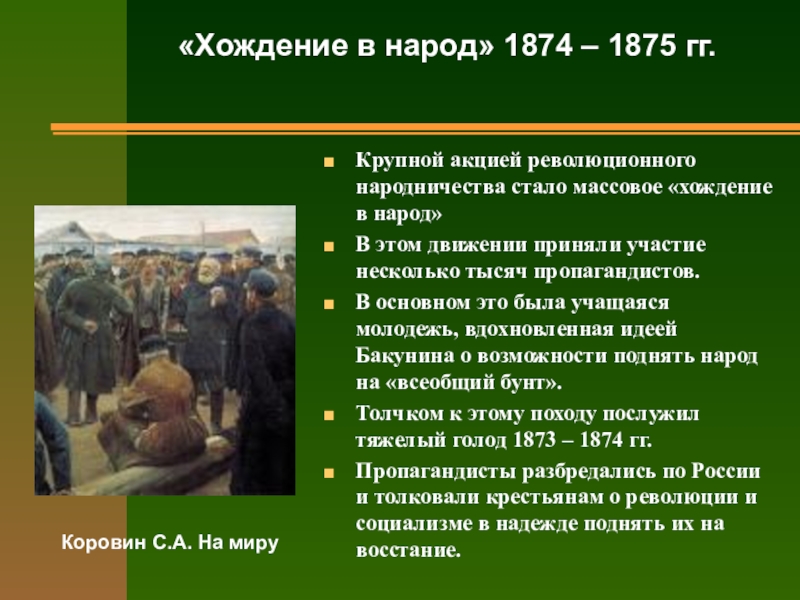 «Хождение в народ» 1874 – 1875 гг.

Крупной акцией революционного народничества стало массовое «хождение в народ»

В этом движении приняли участие несколько тысяч пропагандистов.

В основном это была учащаяся молодежь, вдохновленная идеей Бакунина о возможности поднять народ на «всеобщий бунт».

Толчком к этому походу послужил тяжелый голод 1873 – 1874 гг.

Пропагандисты разбредались по России и толковали крестьянам о революции и социализме в надежде поднять их на восстание.

Коровин С.А. На миру